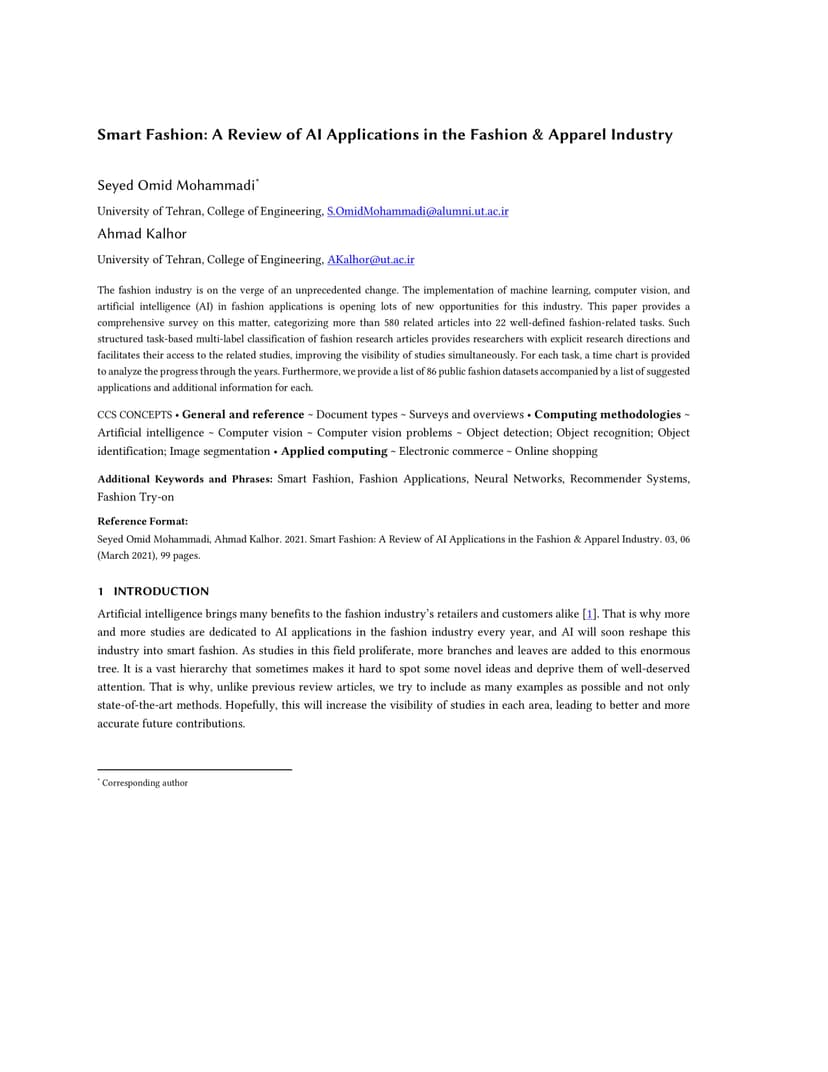 Smart Fashion: A Review of AI Applications in the Fashion & Apparel Industry

Seyed Omid Mohammadi*

University of Tehran, College of Engineering, S.OmidMohammadi@alumni.ut.ac.ir

Ahmad Kalhor

University of Tehran, College of Engineering, AKalhor@ut.ac.ir

The fashion industry is on the verge of an unprecedented change. The implementation of machine learning, computer vision, and artificial intelligence (AI) in fashion applications is opening lots of new opportunities for this industry. This paper provides a comprehensive survey on this matter, categorizing more than 580 related articles into 22 well-defined fashion-related tasks. Such structured task-based multi-label classification of fashion research articles provides researchers with explicit research directions and facilitates their access to the related studies, improving the visibility of studies simultaneously. For each task, a time chart is provided to analyze the progress through the years. Furthermore, we provide a list of 86 public fashion datasets accompanied by a list of suggested applications and additional information for each.

CCS CONCEPTS • General and reference ~ Document types ~ Surveys and overviews • Computing methodologies ~ Artificial intelligence ~ Computer vision ~ Computer vision problems ~ Object detection; Object recognition; Object identification; Image segmentation • Applied computing ~ Electronic commerce ~ Online shopping

Additional Keywords and Phrases: Smart Fashion, Fashion Applications, Neural Networks, Recommender Systems, Fashion Try-on

Reference Format:
Seyed Omid Mohammadi, Ahmad Kalhor. 2021. Smart Fashion: A Review of AI Applications in the Fashion & Apparel Industry. 03, 06 (March 2021), 99 pages.

1 INTRODUCTION

Artificial intelligence brings many benefits to the fashion industry's retailers and customers alike [1]. That is why more and more studies are dedicated to AI applications in the fashion industry every year, and AI will soon reshape this industry into smart fashion. As studies in this field proliferate, more branches and leaves are added to this enormous tree. It is a vast hierarchy that sometimes makes it hard to spot some novel ideas and deprive them of well-deserved attention. That is why, unlike previous review articles, we try to include as many examples as possible and not only state-of-the-art methods. Hopefully, this will increase the visibility of studies in each area, leading to better and more accurate future contributions.

* Corresponding author